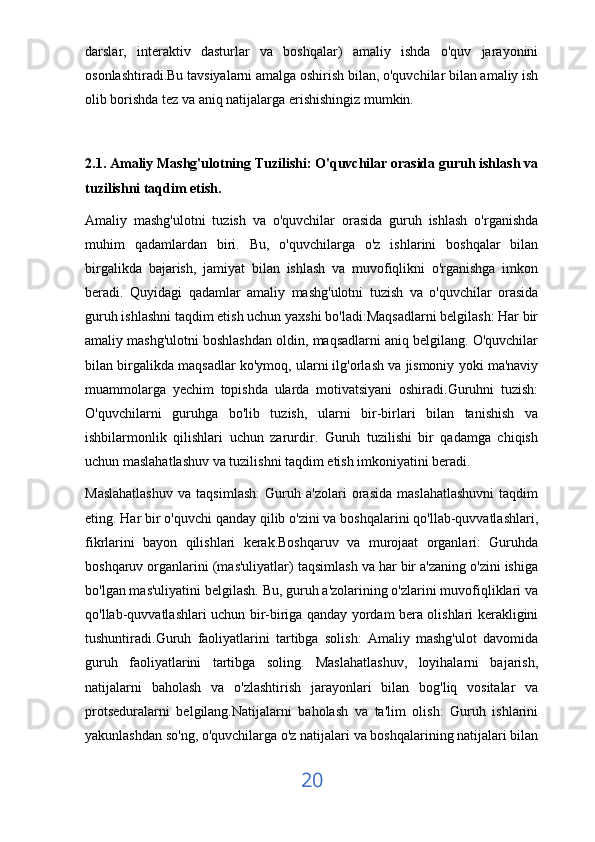 darslar, interaktiv dasturlar va boshqalar) amaliy ishda o'quv jarayonini osonlashtiradi.Bu tavsiyalarni amalga oshirish bilan, o'quvchilar bilan amaliy ish olib borishda tez va aniq natijalarga erishishingiz mumkin.

2.1. Amaliy Mashg'ulotning Tuzilishi: O'quvchilar orasida guruh ishlash va tuzilishni taqdim etish.

Amaliy mashg'ulotni tuzish va o'quvchilar orasida guruh ishlash o'rganishda muhim qadamlardan biri. Bu, o'quvchilarga o'z ishlarini boshqalar bilan birgalikda bajarish, jamiyat bilan ishlash va muvofiqlikni o'rganishga imkon beradi. Quyidagi qadamlar amaliy mashg'ulotni tuzish va o'quvchilar orasida guruh ishlashni taqdim etish uchun yaxshi bo'ladi:Maqsadlarni belgilash: Har bir amaliy mashg'ulotni boshlashdan oldin, maqsadlarni aniq belgilang. O'quvchilar bilan birgalikda maqsadlar ko'ymoq, ularni ilg'orlash va jismoniy yoki ma'naviy muammolarga yechim topishda ularda motivatsiyani oshiradi.Guruhni tuzish: O'quvchilarni guruhga bo'lib tuzish, ularni bir-birlari bilan tanishish va ishbilarmonlik qilishlari uchun zarurdir. Guruh tuzilishi bir qadamga chiqish uchun maslahatlashuv va tuzilishni taqdim etish imkoniyatini beradi.

Maslahatlashuv va taqsimlash: Guruh a'zolari orasida maslahatlashuvni taqdim eting. Har bir o'quvchi qanday qilib o'zini va boshqalarini qo'llab-quvvatlashlari, fikrlarini bayon qilishlari kerak.Boshqaruv va murojaat organlari: Guruhda boshqaruv organlarini (mas'uliyatlar) taqsimlash va har bir a'zaning o'zini ishiga bo'lgan mas'uliyatini belgilash. Bu, guruh a'zolarining o'zlarini muvofiqliklari va qo'llab-quvvatlashlari uchun bir-biriga qanday yordam bera olishlari kerakligini tushuntiradi.Guruh faoliyatlarini tartibga solish: Amaliy mashg'ulot davomida guruh faoliyatlarini tartibga soling. Maslahatlashuv, loyihalarni bajarish, natijalarni baholash va o'zlashtirish jarayonlari bilan bog'liq vositalar va protseduralarni belgilang.Natijalarni baholash va ta'lim olish: Guruh ishlarini yakunlashdan so'ng, o'quvchilarga o'z natijalari va boshqalarining natijalari bilan

20